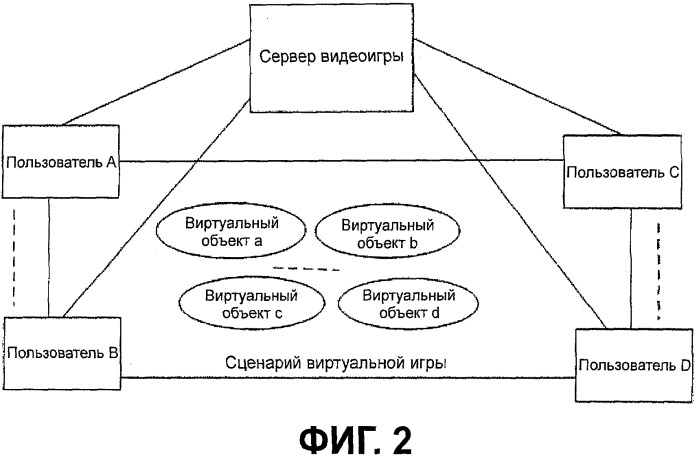 Сервер видеоигры

Пользователь A

Пользователь C

Виртуальный объект a

Виртуальный объект b

Виртуальный объект c

Виртуальный объект d

Пользователь B

Сценарий виртуальной игры

Пользователь D

ФИГ. 2